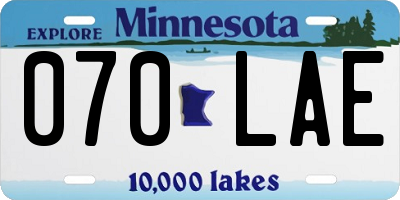 EXPLORE Minnesota

070 LAE

10,000 lakes